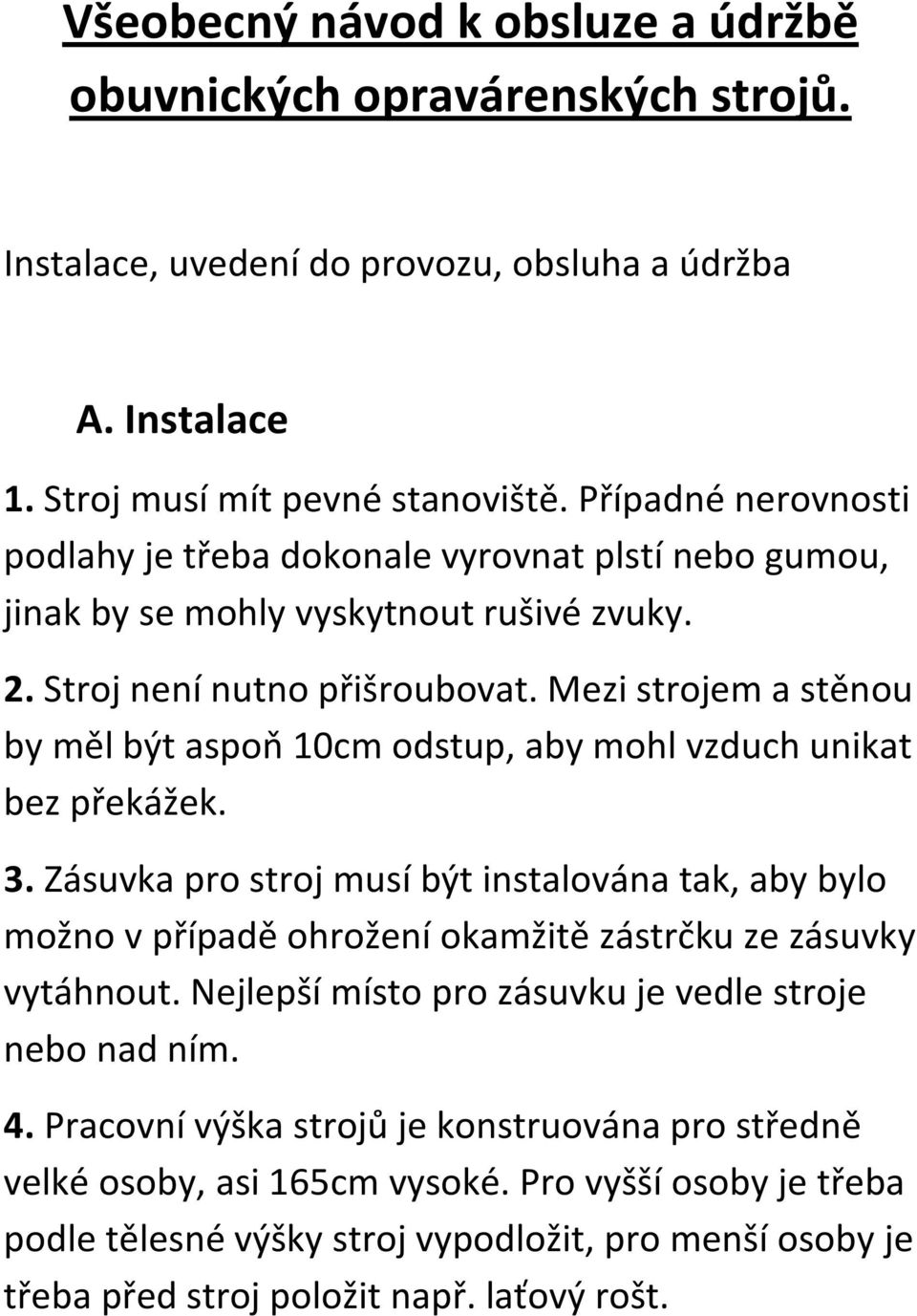 Všeobecný návod k obsluze a údržbě obuvnických opravárenských strojů.

Instalace, uvedení do provozu, obsluha a údržba

A. Instalace

1. Stroj musí mít pevné stanoviště. Případné nerovnosti podlahy je třeba dokonale vyrovnat plstí nebo gumou, jinak by se mohly vyskytnout rušivé zvuky.

2. Stroj není nutno přišroubovat. Mezi strojem a stěnou by měl být aspoň 10cm odstup, aby mohl vzduch unikat bez překážek.

3. Zásuvka pro stroj musí být instalována tak, aby bylo možno v případě ohrožení okamžitě zástrčku ze zásuvky vytáhnout. Nejlepší místo pro zásuvku je vedle stroje nebo nad ním.

4. Pracovní výška strojů je konstruována pro středně velké osoby, asi 165cm vysoké. Pro vyšší osoby je třeba podle tělesné výšky stroj vypodložit, pro menší osoby je třeba před stroj položit např. laťový rošt.